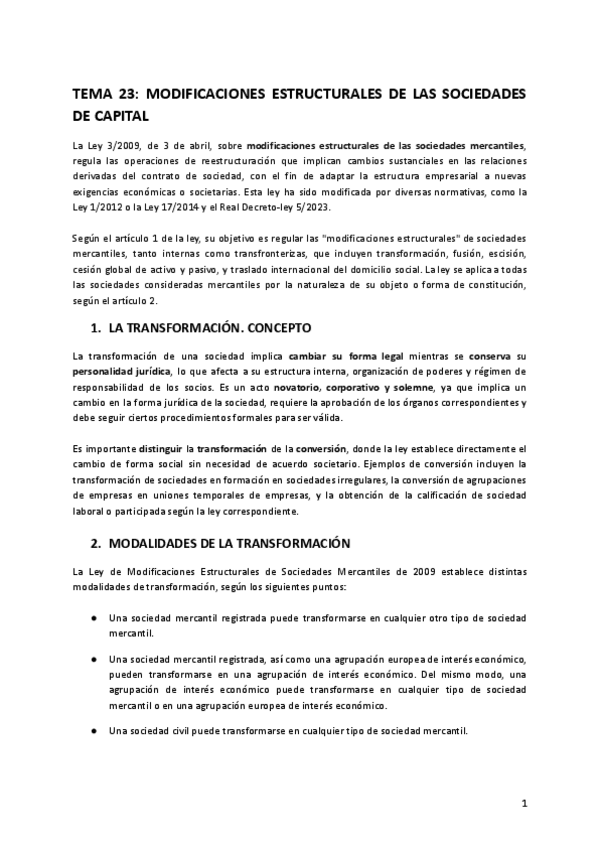 TEMA 23: MODIFICACIONES ESTRUCTURALES DE LAS SOCIEDADES DE CAPITAL

La Ley 3/2009, de 3 de abril, sobre modificaciones estructurales de las sociedades mercantiles, regula las operaciones de reestructuración que implican cambios sustanciales en las relaciones derivadas del contrato de sociedad, con el fin de adaptar la estructura empresarial a nuevas exigencias económicas o societarias. Esta ley ha sido modificada por diversas normativas, como la Ley 1/2012 o la Ley 17/2014 y el Real Decreto-ley 5/2023.

Según el artículo 1 de la ley, su objetivo es regular las "modificaciones estructurales" de sociedades mercantiles, tanto internas como transfronterizas, que incluyen transformación, fusión, escisión, cesión global de activo y pasivo, y traslado internacional del domicilio social. La ley se aplica a todas las sociedades consideradas mercantiles por la naturaleza de su objeto o forma de constitución, según el artículo 2.

1. LA TRANSFORMACIÓN. CONCEPTO

La transformación de una sociedad implica cambiar su forma legal mientras se conserva su personalidad jurídica, lo que afecta a su estructura interna, organización de poderes y régimen de responsabilidad de los socios. Es un acto novatorio, corporativo y solemne, ya que implica un cambio en la forma jurídica de la sociedad, requiere la aprobación de los órganos correspondientes y debe seguir ciertos procedimientos formales para ser válida.

Es importante distinguir la transformación de la conversión, donde la ley establece directamente el cambio de forma social sin necesidad de acuerdo societario. Ejemplos de conversión incluyen la transformación de sociedades en formación en sociedades irregulares, la conversión de agrupaciones de empresas en uniones temporales de empresas, y la obtención de la calificación de sociedad laboral o participada según la ley correspondiente.

2. MODALIDADES DE LA TRANSFORMACIÓN

La Ley de Modificaciones Estructurales de Sociedades Mercantiles de 2009 establece distintas modalidades de transformación, según los siguientes puntos:

● Una sociedad mercantil registrada puede transformarse en cualquier otro tipo de sociedad mercantil.

● Una sociedad mercantil registrada, así como una agrupación europea de interés económico, pueden transformarse en una agrupación de interés económico. Del mismo modo, una agrupación de interés económico puede transformarse en cualquier tipo de sociedad mercantil o en una agrupación europea de interés económico.

● Una sociedad civil puede transformarse en cualquier tipo de sociedad mercantil.

1